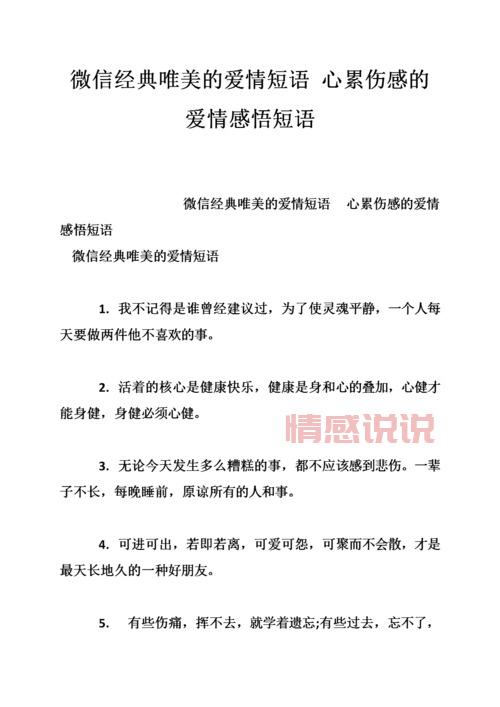 微信经典唯美的爱情短语 心累伤感的爱情感悟短语

微信经典唯美的爱情短语 心累伤感的爱情感悟短语

微信经典唯美的爱情短语

1. 我不记得是谁曾经建议过，为了使灵魂平静，一个人每天要做两件他不喜欢的事。

2. 活着的核心是健康快乐，健康是身和心的叠加，心健才能身健，身健必须心健。

情感说说

3. 无论今天发生多么糟糕的事，都不应该感到悲伤。一辈子不长，每晚睡前，原谅所有的人和事。

4. 可进可出，若即若离，可爱可怨，可聚而不会散，才是最天长地久的一种好朋友。

5. 有些伤痛，挥不去，就学着遗忘;有些过去，忘不了，